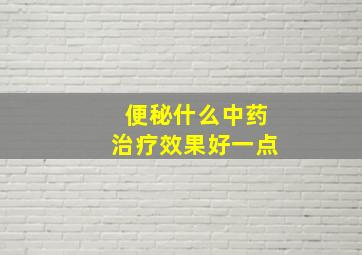 便秘什么中药
治疗效果好一点